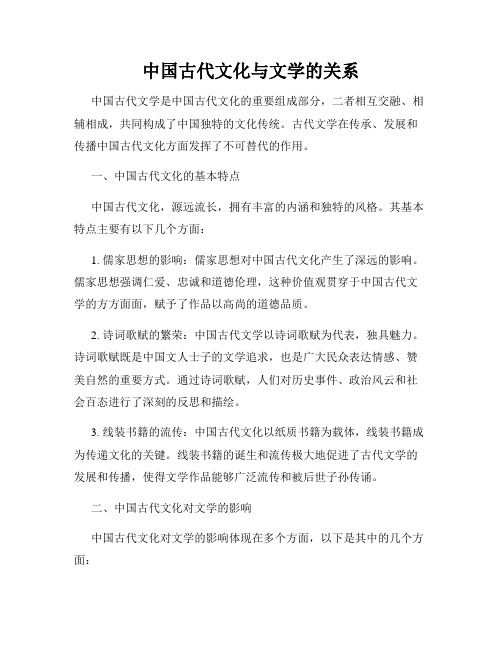 中国古代文化与文学的关系

中国古代文学是中国古代文化的重要组成部分，二者相互交融、相辅相成，共同构成了中国独特的文化传统。古代文学在传承、发展和传播中国古代文化方面发挥了不可替代的作用。

一、中国古代文化的基本特点

中国古代文化，源远流长，拥有丰富的内涵和独特的风格。其基本特点主要有以下几个方面：

1. 儒家思想的影响：儒家思想对中国古代文化产生了深远的影响。儒家思想强调仁爱、忠诚和道德伦理，这种价值观贯穿于中国古代文学的方方面面，赋予了作品以高尚的道德品质。

2. 诗词歌赋的繁荣：中国古代文学以诗词歌赋为代表，独具魅力。诗词歌赋既是中国文人士子的文学追求，也是广大民众表达情感、赞美自然的重要方式。通过诗词歌赋，人们对历史事件、政治风云和社会百态进行了深刻的反思和描绘。

3. 线装书籍的流传：中国古代文化以纸质书籍为载体，线装书籍成为传递文化的关键。线装书籍的诞生和流传极大地促进了古代文学的发展和传播，使得文学作品能够广泛流传和被后世子孙传诵。

二、中国古代文化对文学的影响

中国古代文化对文学的影响体现在多个方面，以下是其中的几个方面：